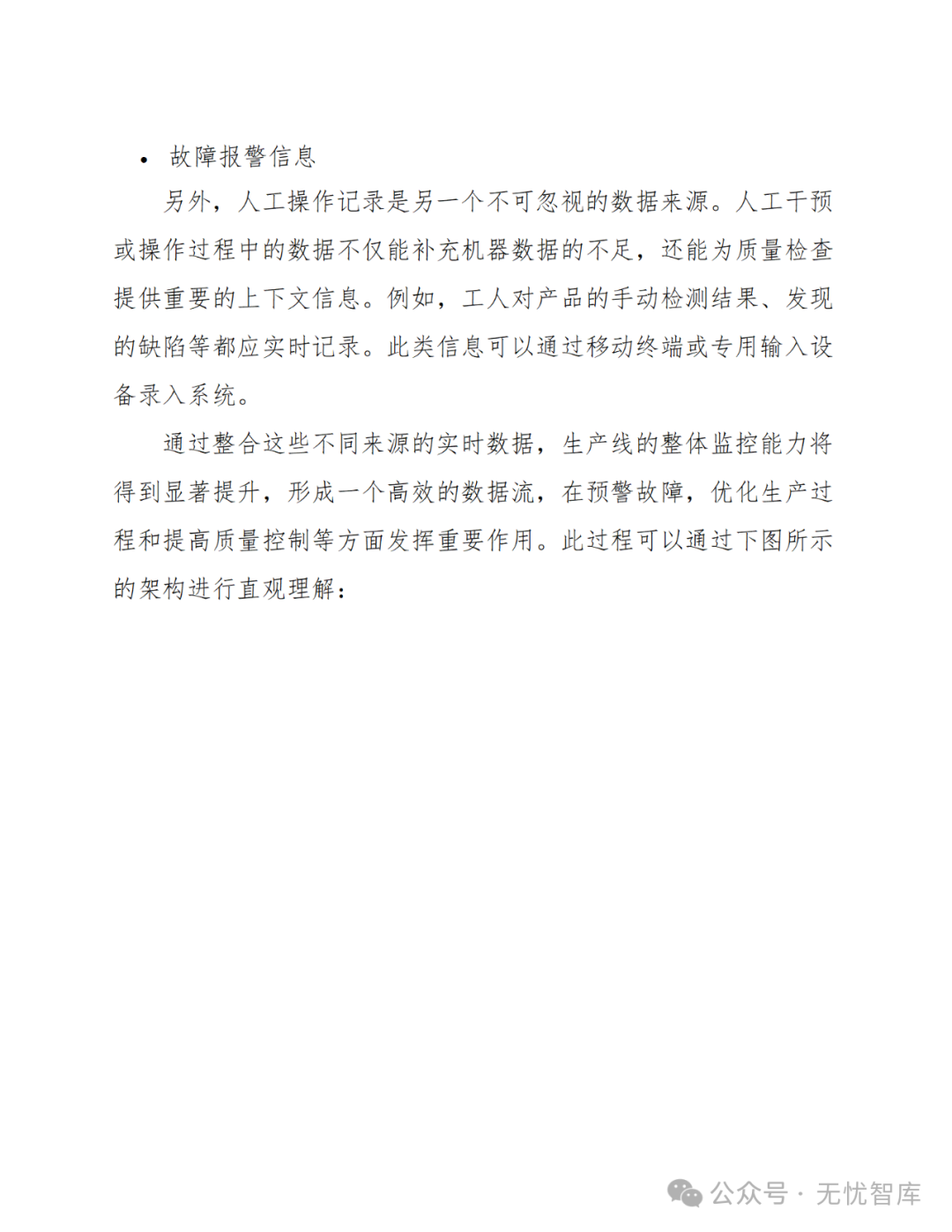 • 故障报警信息

另外，人工操作记录是另一个不可忽视的数据来源。人工干预或操作过程中的数据不仅能补充机器数据的不足，还能为质量检查提供重要的上下文信息。例如，工人对产品的手动检测结果、发现的缺陷等都应实时记录。此类信息可以通过移动终端或专用输入设备录入系统。

通过整合这些不同来源的实时数据，生产线的整体监控能力将得到显著提升，形成一个高效的数据流，在预警故障，优化生产过程和提高质量控制等方面发挥重要作用。此过程可以通过下图所示的架构进行直观理解：

公众号 · 无忧智库